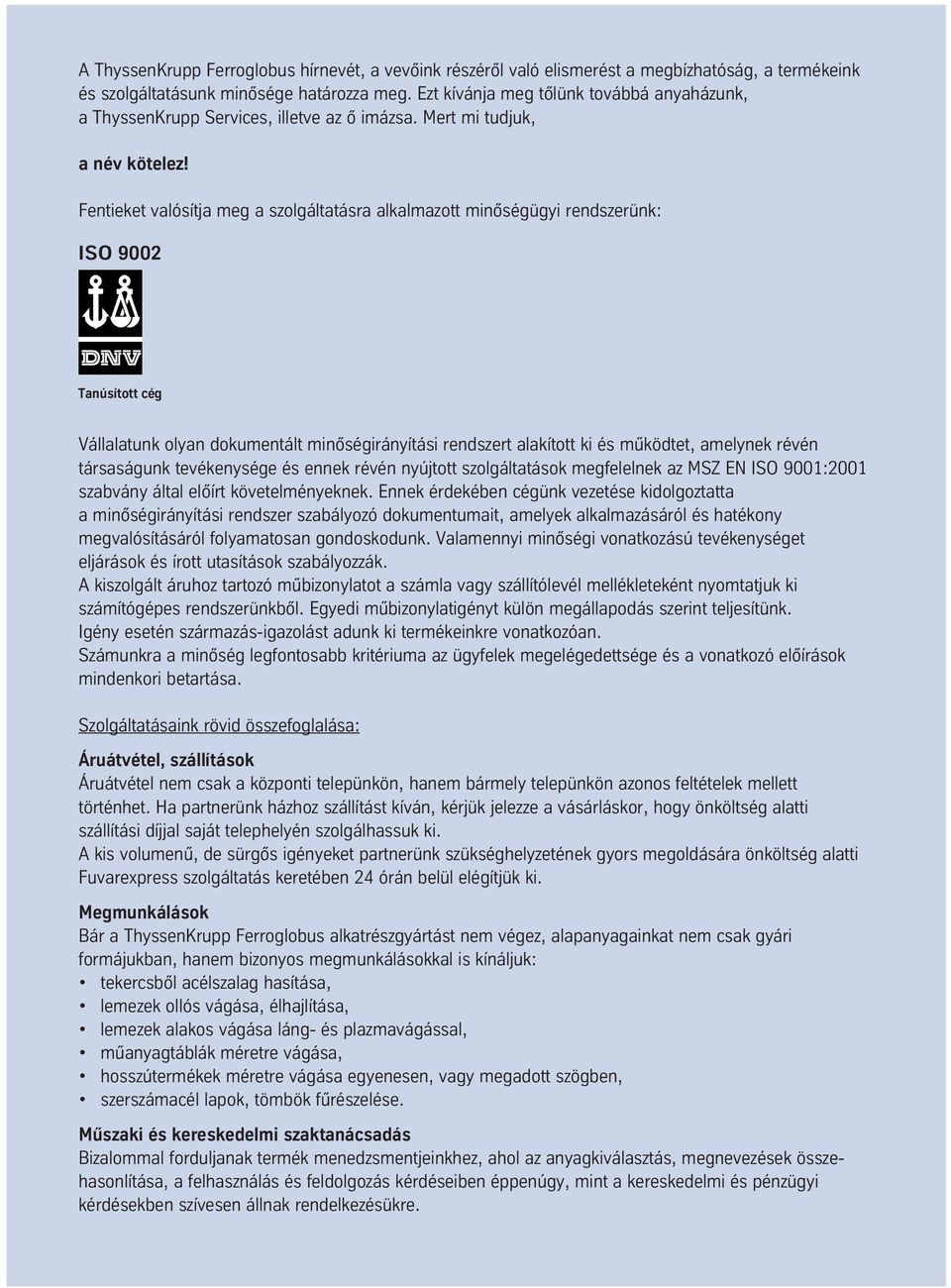 A ThyssenKrupp Ferroglobus hírnevét, a vevőink részéről való elismerést a megbízhatóság, a termékeink és szolgáltatásunk minősége határozza meg. Ezt kívánja meg tőlünk továbbá anyaházunk, a ThyssenKrupp Services, illetve az ő imázsa. Mert mi tudjuk,

a név kötelez!

Fentieket valósítja meg a szolgáltatásra alkalmazott minőségügyi rendszerünk:

ISO 9002

DNV

Tanúsított cég

Vállalatunk olyan dokumentált minőségirányítási rendszert alakított ki és működtet, amelynek révén társaságunk tevékenysége és ennek révén nyújtott szolgáltatások megfelelnek az MSZ EN ISO 9001:2001 szabvány által előírt követelményeknek. Ennek érdekében cégünk vezetése kidolgoztatta a minőségirányítási rendszer szabályozó dokumentumait, amelyek alkalmazásáról és hatékony megvalósításáról folyamatosan gondoskodunk. Valamennyi minőségi vonatkozású tevékenységet eljárások és írott utasítások szabályozzák.
A kiszolgált áruhoz tartozó műbizonylatot a számla vagy szállítólevél mellékleteként nyomtatjuk ki számítógépes rendszerünkből. Egyedi műbizonylatigényt külön megállapodás szerint teljesítünk.
Igény esetén származás-igazolást adunk ki termékeinkre vonatkozóan.
Számunkra a minőség legfontosabb kritériuma az ügyfelek megelégedettsége és a vonatkozó előírások mindenkori betartása.

Szolgáltatásaink rövid összefoglalása:

Áruátvétel, szállítások
Áruátvétel nem csak a központi telepünkön, hanem bármely telepünkön azonos feltételek mellett történhet. Ha partnerünk házhoz szállítást kíván, kérjük jelezze a vásárláskor, hogy önköltség alatti szállítási díjjal saját telephelyén szolgálhassuk ki.
A kis volumenű, de sürgős igényeket partnerünk szükséghelyzetének gyors megoldására önköltség alatti Fuvarexpress szolgáltatás keretében 24 órán belül elégítjük ki.

Megmunkálások
Bár a ThyssenKrupp Ferroglobus alkatrészgyártást nem végez, alapanyagainkat nem csak gyári formájukban, hanem bizonyos megmunkálásokkal is kínáljuk:
• tekercsből acélszalag hasítása,
• lemezek ollós vágása, élhajlítása,
• lemezek alakos vágása láng- és plazmavágással,
• műanyagtáblák méretre vágása,
• hosszútermékek méretre vágása egyenesen, vagy megadott szögben,
• szerszámacél lapok, tömbök fűrészelése.

Műszaki és kereskedelmi szaktanácsadás
Bizalommal forduljanak termék menedzsmentjeinkhez, ahol az anyagkiválasztás, megnevezések összehasonlítása, a felhasználás és feldolgozás kérdéseiben éppenúgy, mint a kereskedelmi és pénzügyi kérdésekben szívesen állnak rendelkezésükre.